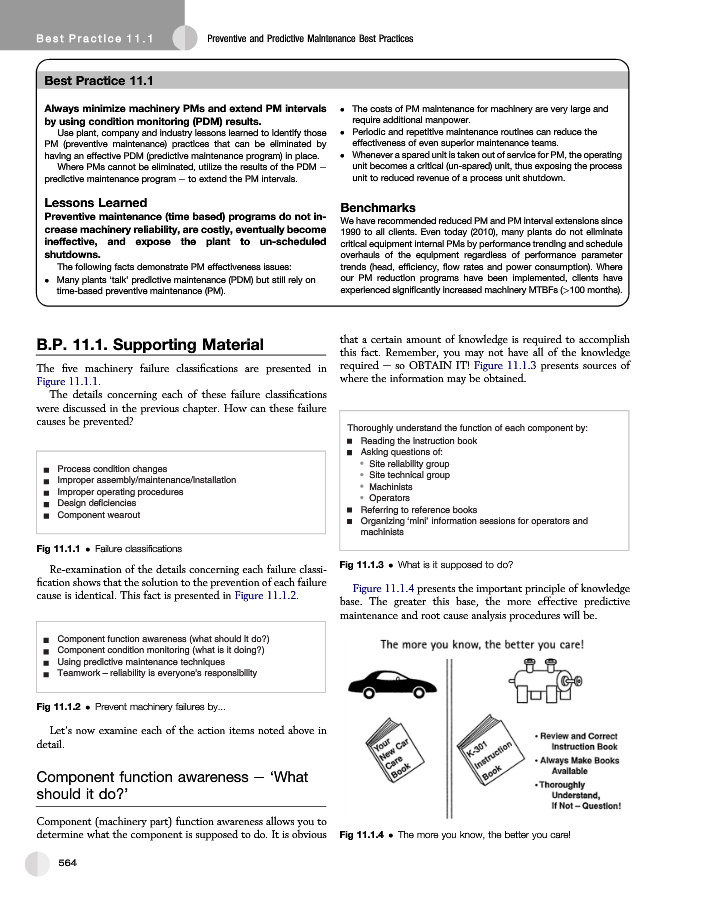 Best Practice 11.1 Preventive and Predictive Maintenance Best Practices

Best Practice 11.1

Always minimize machinery PMs and extend PM intervals by using condition monitoring (PDM) results.

Use plant, company and industry lessons learned to identify those PM (preventive maintenance) practices that can be eliminated by having an effective PDM (predictive maintenance program) in place.

Where PMs cannot be eliminated, utilize the results of the PDM – predictive maintenance program – to extend the PM intervals.

Lessons Learned

Preventive maintenance (time based) programs do not increase machinery reliability, are costly, eventually become ineffective, and expose the plant to un-scheduled shutdowns.

The following facts demonstrate PM effectiveness issues:

• Many plants 'talk' predictive maintenance (PDM) but still rely on time-based preventive maintenance (PM).
• The costs of PM maintenance for machinery are very large and require additional manpower.
• Periodic and repetitive maintenance routines can reduce the effectiveness of even superior maintenance teams.
• Whenever a spared unit is taken out of service for PM, the operating unit becomes a critical (un-spared) unit, thus exposing the process unit to reduced revenue of a process unit shutdown.

Benchmarks

We have recommended reduced PM and PM interval extensions since 1990 to all clients. Even today (2010), many plants do not eliminate critical equipment internal PMs by performance trending and schedule overhauls of the equipment regardless of performance parameter trends (head, efficiency, flow rates and power consumption). Where our PM reduction programs have been implemented, clients have experienced significantly increased machinery MTBFs (>100 months).

B.P. 11.1. Supporting Material

The five machinery failure classifications are presented in Figure 11.1.1.

The details concerning each of these failure classifications were discussed in the previous chapter. How can these failure causes be prevented?

■ Process condition changes
■ Improper assembly/maintenance/installation
■ Improper operating procedures
■ Design deficiencies
■ Component wearout

Fig 11.1.1 • Failure classifications

Re-examination of the details concerning each failure classification shows that the solution to the prevention of each failure cause is identical. This fact is presented in Figure 11.1.2.

■ Component function awareness (what should it do?)
■ Component condition monitoring (what is it doing?)
■ Using predictive maintenance techniques
■ Teamwork – reliability is everyone's responsibility

Fig 11.1.2 • Prevent machinery failures by...

Let's now examine each of the action items noted above in detail.

Component function awareness – 'What should it do?'

Component (machinery part) function awareness allows you to determine what the component is supposed to do. It is obvious that a certain amount of knowledge is required to accomplish this fact. Remember, you may not have all of the knowledge required – so OBTAIN IT! Figure 11.1.3 presents sources of where the information may be obtained.

Thoroughly understand the function of each component by:
■ Reading the instruction book
■ Asking questions of:
• Site reliability group
• Site technical group
• Machinists
• Operators
■ Referring to reference books
■ Organizing 'mini' information sessions for operators and machinists

Fig 11.1.3 • What is it supposed to do?

Figure 11.1.4 presents the important principle of knowledge base. The greater this base, the more effective predictive maintenance and root cause analysis procedures will be.

The more you know, the better you care!

Your New Car Care Book

K-301 Instruction Book

• Review and Correct Instruction Book
• Always Make Books Available
• Thoroughly Understand, If Not – Question!

Fig 11.1.4 • The more you know, the better you care!

564